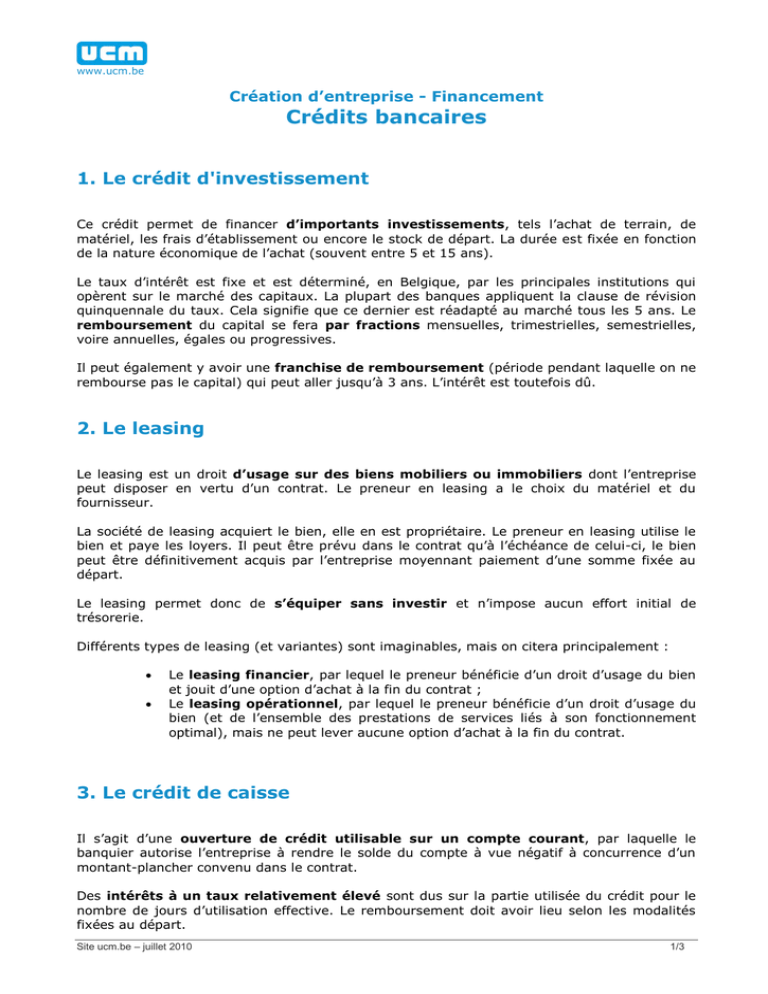 ucm
www.ucm.be

Création d'entreprise - Financement
Crédits bancaires

1. Le crédit d'investissement

Ce crédit permet de financer d'importants investissements, tels l'achat de terrain, de matériel, les frais d'établissement ou encore le stock de départ. La durée est fixée en fonction de la nature économique de l'achat (souvent entre 5 et 15 ans).

Le taux d'intérêt est fixe et est déterminé, en Belgique, par les principales institutions qui opèrent sur le marché des capitaux. La plupart des banques appliquent la clause de révision quinquennale du taux. Cela signifie que ce dernier est réadapté au marché tous les 5 ans. Le remboursement du capital se fera par fractions mensuelles, trimestrielles, semestrielles, voire annuelles, égales ou progressives.

Il peut également y avoir une franchise de remboursement (période pendant laquelle on ne rembourse pas le capital) qui peut aller jusqu'à 3 ans. L'intérêt est toutefois dû.

2. Le leasing

Le leasing est un droit d'usage sur des biens mobiliers ou immobiliers dont l'entreprise peut disposer en vertu d'un contrat. Le preneur en leasing a le choix du matériel et du fournisseur.

La société de leasing acquiert le bien, elle en est propriétaire. Le preneur en leasing utilise le bien et paye les loyers. Il peut être prévu dans le contrat qu'à l'échéance de celui-ci, le bien peut être définitivement acquis par l'entreprise moyennant paiement d'une somme fixée au départ.

Le leasing permet donc de s'équiper sans investir et n'impose aucun effort initial de trésorerie.

Différents types de leasing (et variantes) sont imaginables, mais on citera principalement :

• Le leasing financier, par lequel le preneur bénéficie d'un droit d'usage du bien et jouit d'une option d'achat à la fin du contrat ;
• Le leasing opérationnel, par lequel le preneur bénéficie d'un droit d'usage du bien (et de l'ensemble des prestations de services liés à son fonctionnement optimal), mais ne peut lever aucune option d'achat à la fin du contrat.

3. Le crédit de caisse

Il s'agit d'une ouverture de crédit utilisable sur un compte courant, par laquelle le banquier autorise l'entreprise à rendre le solde du compte à vue négatif à concurrence d'un montant-plancher convenu dans le contrat.

Des intérêts à un taux relativement élevé sont dus sur la partie utilisée du crédit pour le nombre de jours d'utilisation effective. Le remboursement doit avoir lieu selon les modalités fixées au départ.

Site ucm.be – juillet 2010 1/3